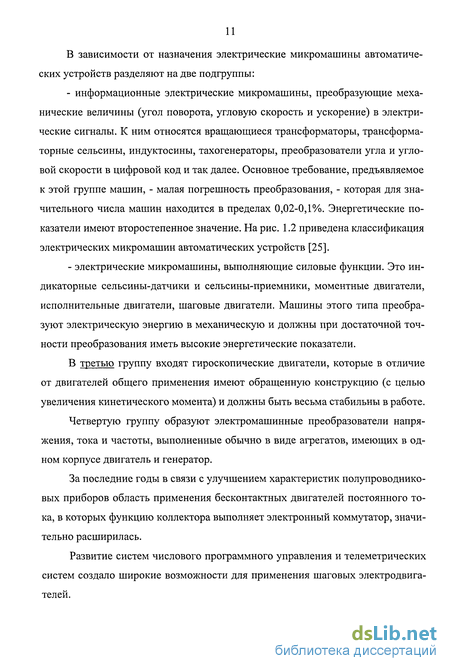 11

В зависимости от назначения электрические микромашины автоматических устройств разделяют на две подгруппы:

- информационные электрические микромашины, преобразующие механические величины (угол поворота, угловую скорость и ускорение) в электрические сигналы. К ним относятся вращающиеся трансформаторы, трансформаторные сельсины, индуктосины, тахогенераторы, преобразователи угла и угловой скорости в цифровой код и так далее. Основное требование, предъявляемое к этой группе машин, - малая погрешность преобразования, - которая для значительного числа машин находится в пределах 0,02-0,1%. Энергетические показатели имеют второстепенное значение. На рис. 1.2 приведена классификация электрических микромашин автоматических устройств [25].

- электрические микромашины, выполняющие силовые функции. Это индикаторные сельсины-датчики и сельсины-приемники, моментные двигатели, исполнительные двигатели, шаговые двигатели. Машины этого типа преобразуют электрическую энергию в механическую и должны при достаточной точности преобразования иметь высокие энергетические показатели.

В третью группу входят гироскопические двигатели, которые в отличие от двигателей общего применения имеют обращенную конструкцию (с целью увеличения кинетического момента) и должны быть весьма стабильны в работе.

Четвертую группу образуют электромашинные преобразователи напряжения, тока и частоты, выполненные обычно в виде агрегатов, имеющих в одном корпусе двигатель и генератор.

За последние годы в связи с улучшением характеристик полупроводниковых приборов область применения бесконтактных двигателей постоянного тока, в которых функцию коллектора выполняет электронный коммутатор, значительно расширилась.

Развитие систем числового программного управления и телеметрических систем создало широкие возможности для применения шаговых электродвигателей.

dsLib.net
библиотека диссертаций